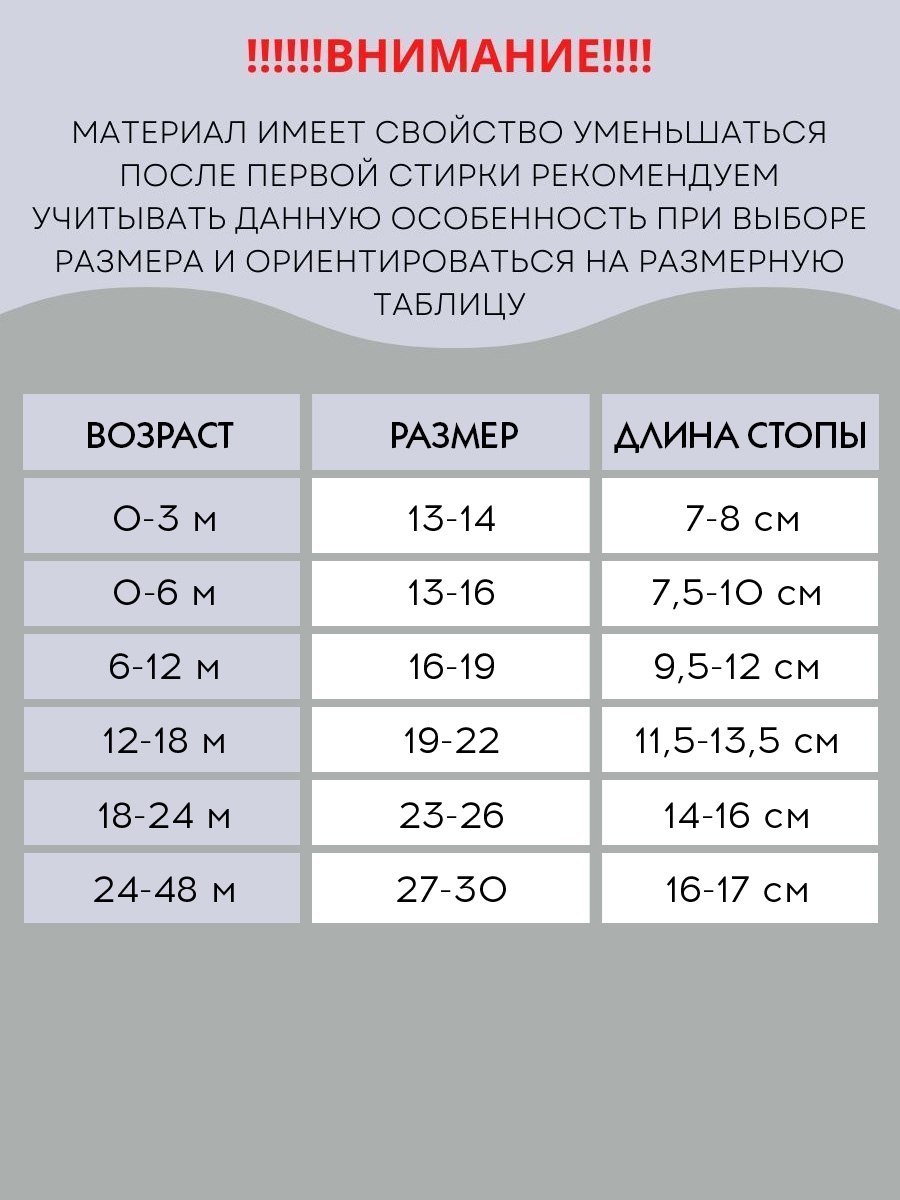 !!!!!!ВНИМАНИЕ!!!!

МАТЕРИАЛ ИМЕЕТ СВОЙСТВО УМЕНЬШАТЬСЯ ПОСЛЕ ПЕРВОЙ СТИРКИ РЕКОМЕНДУЕМ УЧИТЫВАТЬ ДАННУЮ ОСОБЕННОСТЬ ПРИ ВЫБОРЕ РАЗМЕРА И ОРИЕНТИРОВАТЬСЯ НА РАЗМЕРНУЮ ТАБЛИЦУ

| ВОЗРАСТ | РАЗМЕР | ДЛИНА СТОПЫ |
|---|---|---|
| 0-3 м | 13-14 | 7-8 см |
| 0-6 м | 13-16 | 7,5-10 см |
| 6-12 м | 16-19 | 9,5-12 см |
| 12-18 м | 19-22 | 11,5-13,5 см |
| 18-24 м | 23-26 | 14-16 см |
| 24-48 м | 27-30 | 16-17 см |